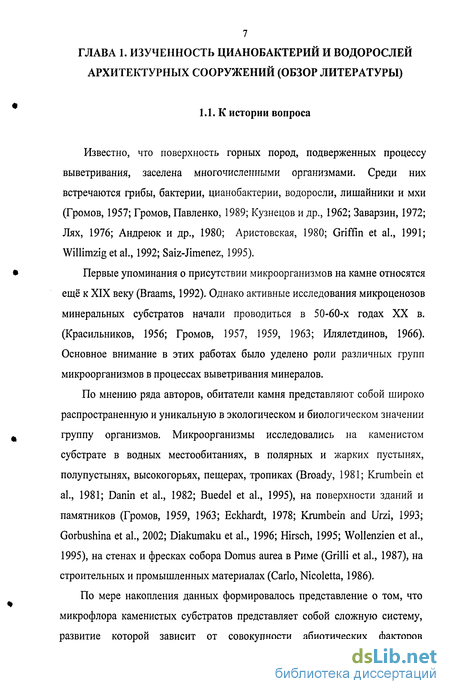 7

ГЛАВА 1. ИЗУЧЕННОСТЬ ЦИАНОБАКТЕРИЙ И ВОДОРОСЛЕЙ АРХИТЕКТУРНЫХ СООРУЖЕНИЙ (ОБЗОР ЛИТЕРАТУРЫ)

1.1. К истории вопроса

Известно, что поверхность горных пород, подверженных процессу выветривания, заселена многочисленными организмами. Среди них встречаются грибы, бактерии, цианобактерии, водоросли, лишайники и мхи (Громов, 1957; Громов, Павленко, 1989; Кузнецов и др., 1962; Заварзин, 1972; Лях, 1976; Андреюк и др., 1980; Аристовская, 1980; Griffin et al., 1991; Willimzig et al., 1992; Saiz-Jimenez, 1995).

Первые упоминания о присутствии микроорганизмов на камне относятся ещё к XIX веку (Braams, 1992). Однако активные исследования микроценозов минеральных субстратов начали проводиться в 50-60-х годах XX в. (Красильников, 1956; Громов, 1957, 1959, 1963; Илялетдинов, 1966). Основное внимание в этих работах было уделено роли различных групп микроорганизмов в процессах выветривания минералов.

По мнению ряда авторов, обитатели камня представляют собой широко распространенную и уникальную в экологическом и биологическом значении группу организмов. Микроорганизмы исследовались на каменистом субстрате в водных местообитаниях, в полярных и жарких пустынях, полупустынях, высокогорьях, пещерах, тропиках (Broady, 1981; Krumbein et al., 1981; Danin et al., 1982; Buedel et al., 1995), на поверхности зданий и памятников (Громов, 1959, 1963; Eckhardt, 1978; Krumbein and Urzi, 1993; Gorbushina et al., 2002; Diakumaku et al., 1996; Hirsch, 1995; Wollenzien et al., 1995), на стенах и фресках собора Domus aurea в Риме (Grilli et al., 1987), на строительных и промышленных материалах (Carlo, Nicoletta, 1986).

По мере накопления данных формировалось представление о том, что микрофлора каменистых субстратов представляет собой сложную систему, развитие которой зависит от совокупности абиотических факторов

dsLib.net
библиотека диссертаций